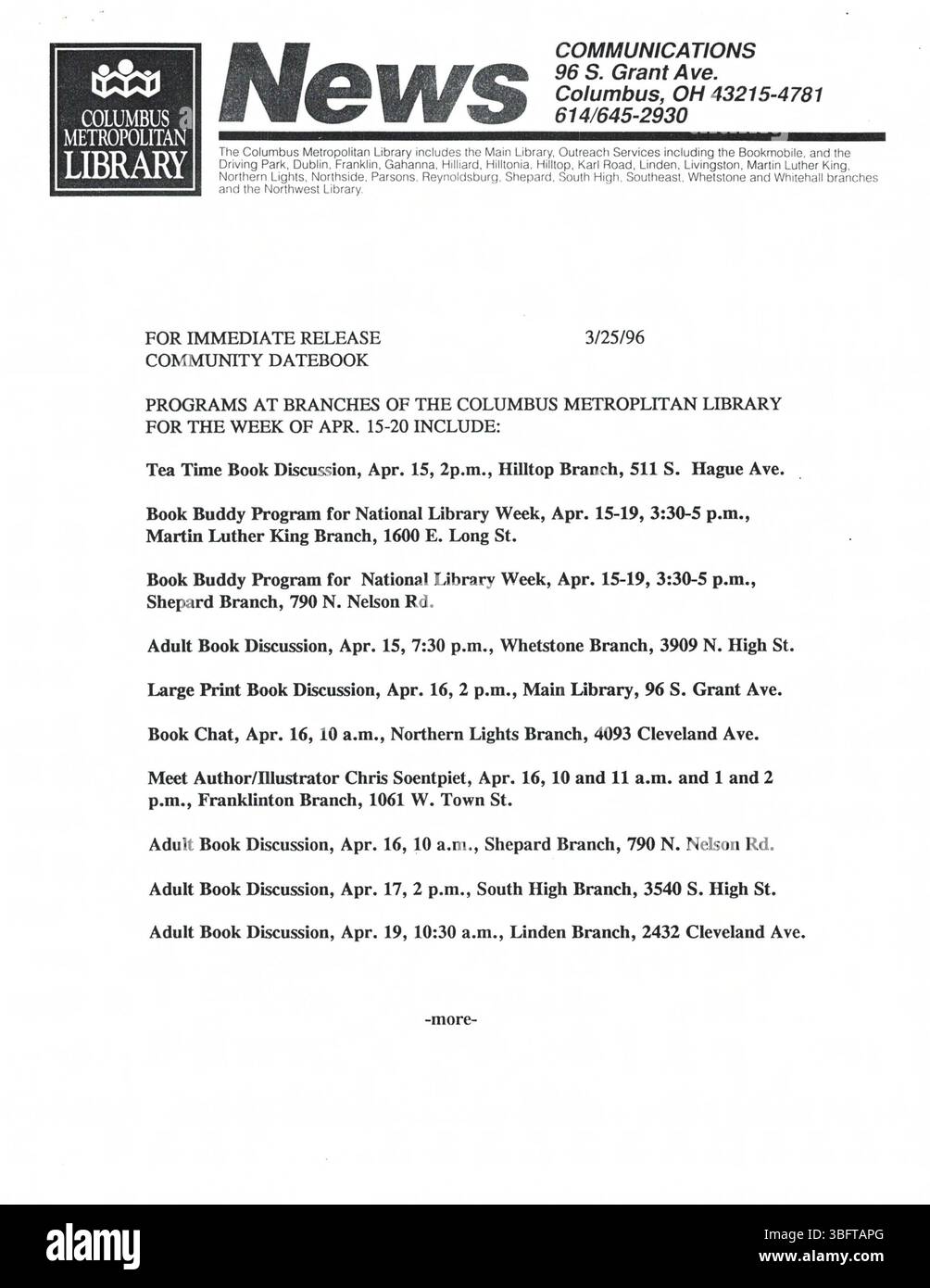 COLUMBUS METROPOLITAN LIBRARY

News

COMMUNICATIONS
96 S. Grant Ave.
Columbus, OH 43215-4781
614/645-2930

The Columbus Metropolitan Library includes the Main Library, Outreach Services including the Bookmobile, and the Driving Park, Dublin, Franklin, Gahanna, Hilliard, Hilltonia, Hilltop, Karl Road, Linden, Livingston, Martin Luther King, Northern Lights, Northside, Parsons, Reynoldsburg, Shepard, South High, Southeast, Whetstone and Whitehall branches and the Northwest Library.

FOR IMMEDIATE RELEASE 3/25/96
COMMUNITY DATEBOOK

PROGRAMS AT BRANCHES OF THE COLUMBUS METROPLITAN LIBRARY FOR THE WEEK OF APR. 15-20 INCLUDE:

Tea Time Book Discussion, Apr. 15, 2p.m., Hilltop Branch, 511 S. Hague Ave.

Book Buddy Program for National Library Week, Apr. 15-19, 3:30-5 p.m., Martin Luther King Branch, 1600 E. Long St.

Book Buddy Program for National Library Week, Apr. 15-19, 3:30-5 p.m., Shepard Branch, 790 N. Nelson Rd.

Adult Book Discussion, Apr. 15, 7:30 p.m., Whetstone Branch, 3909 N. High St.

Large Print Book Discussion, Apr. 16, 2 p.m., Main Library, 96 S. Grant Ave.

Book Chat, Apr. 16, 10 a.m., Northern Lights Branch, 4093 Cleveland Ave.

Meet Author/Illustrator Chris Soentpiet, Apr. 16, 10 and 11 a.m. and 1 and 2 p.m., Franklinton Branch, 1061 W. Town St.

Adult Book Discussion, Apr. 16, 10 a.m., Shepard Branch, 790 N. Nelson Rd.

Adult Book Discussion, Apr. 17, 2 p.m., South High Branch, 3540 S. High St.

Adult Book Discussion, Apr. 19, 10:30 a.m., Linden Branch, 2432 Cleveland Ave.

-more-

alamy

Image ID: 3BFTAPG
www.alamy.com